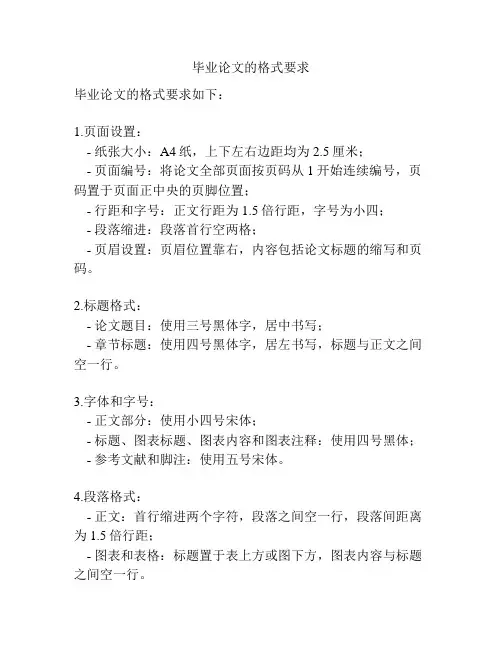 毕业论文的格式要求

毕业论文的格式要求如下：

1.页面设置：
- 纸张大小：A4 纸，上下左右边距均为 2.5 厘米；
- 页面编号：将论文全部页面按页码从 1 开始连续编号，页码置于页面正中央的页脚位置；
- 行距和字号：正文行距为 1.5 倍行距，字号为小四；
- 段落缩进：段落首行空两格；
- 页眉设置：页眉位置靠右，内容包括论文标题的缩写和页码。

2.标题格式：
- 论文题目：使用三号黑体字，居中书写；
- 章节标题：使用四号黑体字，居左书写，标题与正文之间空一行。

3.字体和字号：
- 正文部分：使用小四号宋体；
- 标题、图表标题、图表内容和图表注释：使用四号黑体；
- 参考文献和脚注：使用五号宋体。

4.段落格式：
- 正文：首行缩进两个字符，段落之间空一行，段落间距离为 1.5 倍行距；
- 图表和表格：标题置于表上方或图下方，图表内容与标题之间空一行。